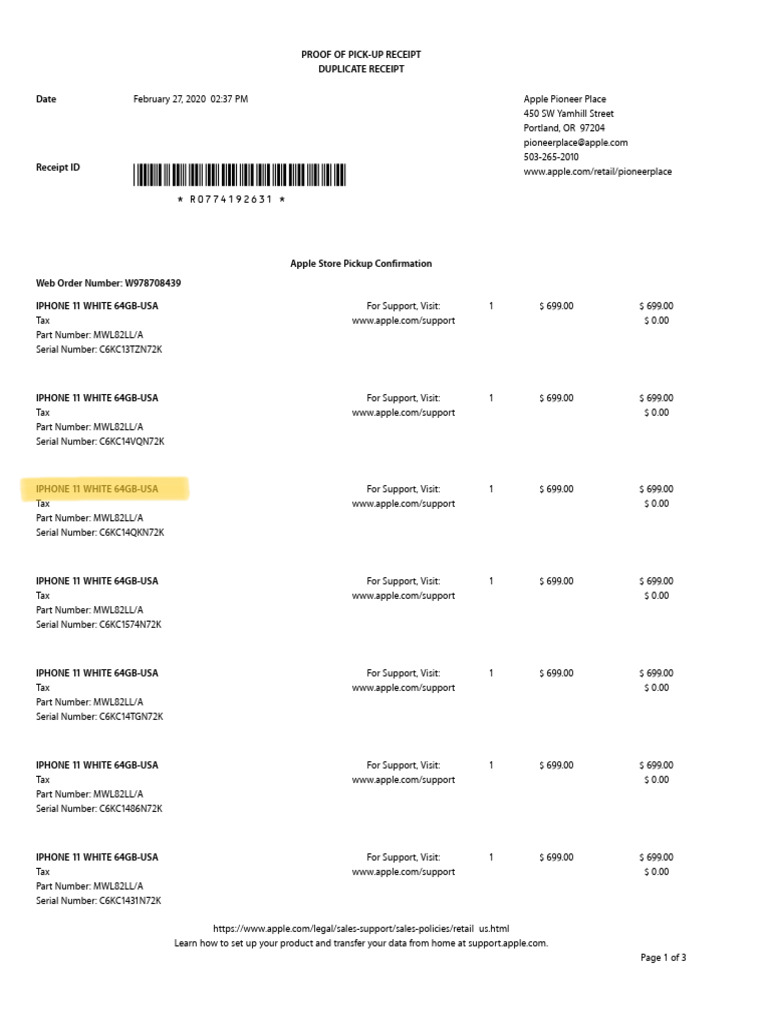 PROOF OF PICK-UP RECEIPT
DUPLICATE RECEIPT

Date February 27, 2020 02:37 PM

Apple Pioneer Place
450 SW Yamhill Street
Portland, OR 97204
pioneerplace@apple.com
503-265-2010
www.apple.com/retail/pioneerplace

Receipt ID

* R0774192631 *

Apple Store Pickup Confirmation

Web Order Number: W978708439

IPHONE 11 WHITE 64GB-USA
Tax
Part Number: MWL82LL/A
Serial Number: C6KC13TZN72K
For Support, Visit: www.apple.com/support 1 $ 699.00 $ 699.00 $ 0.00

IPHONE 11 WHITE 64GB-USA
Tax
Part Number: MWL82LL/A
Serial Number: C6KC14VQN72K
For Support, Visit: www.apple.com/support 1 $ 699.00 $ 699.00 $ 0.00

IPHONE 11 WHITE 64GB-USA
Tax
Part Number: MWL82LL/A
Serial Number: C6KC14QKN72K
For Support, Visit: www.apple.com/support 1 $ 699.00 $ 699.00 $ 0.00

IPHONE 11 WHITE 64GB-USA
Tax
Part Number: MWL82LL/A
Serial Number: C6KC1574N72K
For Support, Visit: www.apple.com/support 1 $ 699.00 $ 699.00 $ 0.00

IPHONE 11 WHITE 64GB-USA
Tax
Part Number: MWL82LL/A
Serial Number: C6KC14TGN72K
For Support, Visit: www.apple.com/support 1 $ 699.00 $ 699.00 $ 0.00

IPHONE 11 WHITE 64GB-USA
Tax
Part Number: MWL82LL/A
Serial Number: C6KC1486N72K
For Support, Visit: www.apple.com/support 1 $ 699.00 $ 699.00 $ 0.00

IPHONE 11 WHITE 64GB-USA
Tax
Part Number: MWL82LL/A
Serial Number: C6KC1431N72K
For Support, Visit: www.apple.com/support 1 $ 699.00 $ 699.00 $ 0.00

https://www.apple.com/legal/sales-support/sales-policies/retail us.html
Learn how to set up your product and transfer your data from home at support.apple.com.

Page 1 of 3